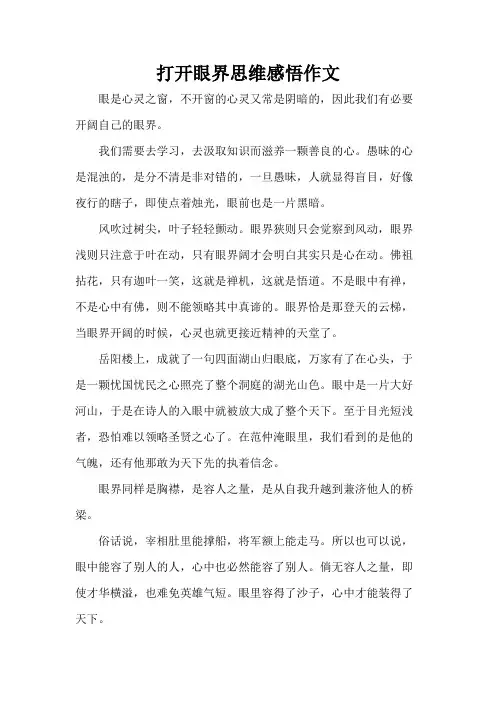 打开眼界思维感悟作文

眼是心灵之窗，不开窗的心灵又常是阴暗的，因此我们有必要开阔自己的眼界。

我们需要去学习，去汲取知识而滋养一颗善良的心。愚昧的心是混浊的，是分不清是非对错的，一旦愚昧，人就显得盲目，好像夜行的瞎子，即使点着烛光，眼前也是一片黑暗。

风吹过树尖，叶子轻轻颤动。眼界狭则只会觉察到风动，眼界浅则只注意于叶在动，只有眼界阔才会明白其实只是心在动。佛祖拈花，只有迦叶一笑，这就是禅机，这就是悟道。不是眼中有禅，不是心中有佛，则不能领略其中真谛的。眼界恰是那登天的云梯，当眼界开阔的时候，心灵也就更接近精神的天堂了。

岳阳楼上，成就了一句四面湖山归眼底，万家有了在心头，于是一颗忧国忧民之心照亮了整个洞庭的湖光山色。眼中是一片大好河山，于是在诗人的入眼中就被放大成了整个天下。至于目光短浅者，恐怕难以领略圣贤之心了。在范仲淹眼里，我们看到的是他的气魄，还有他那敢为天下先的执着信念。

眼界同样是胸襟，是容人之量，是从自我升越到兼济他人的桥梁。

俗话说，宰相肚里能撑船，将军额上能走马。所以也可以说，眼中能容了别人的人，心中也必然能容了别人。倘无容人之量，即使才华横溢，也难免英雄气短。眼里容得了沙子，心中才能装得了天下。